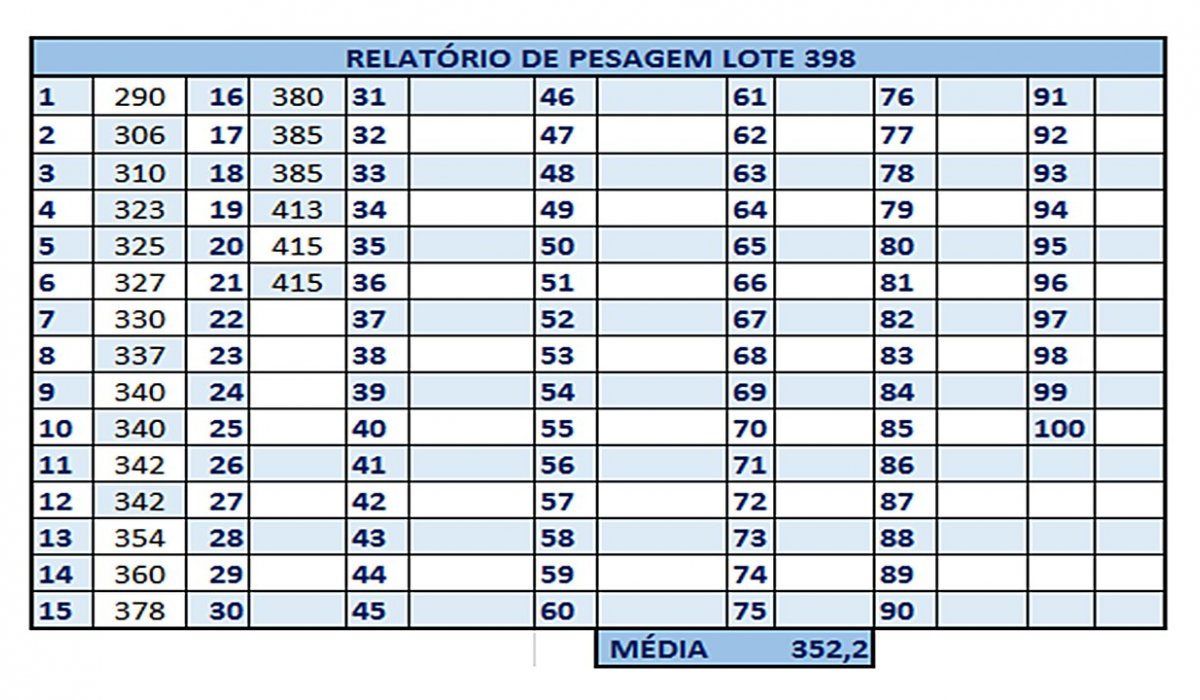 RELATÓRIO DE PESAGEM LOTE 398

| 1 | 290 | 16 | 380 | 31 | | 46 | | 61 | | 76 | | 91 | |
|---|---|---|---|---|---|---|---|---|---|---|---|---|---|
| 2 | 306 | 17 | 385 | 32 | | 47 | | 62 | | 77 | | 92 | |
| 3 | 310 | 18 | 385 | 33 | | 48 | | 63 | | 78 | | 93 | |
| 4 | 323 | 19 | 413 | 34 | | 49 | | 64 | | 79 | | 94 | |
| 5 | 325 | 20 | 415 | 35 | | 50 | | 65 | | 80 | | 95 | |
| 6 | 327 | 21 | 415 | 36 | | 51 | | 66 | | 81 | | 96 | |
| 7 | 330 | 22 | | 37 | | 52 | | 67 | | 82 | | 97 | |
| 8 | 337 | 23 | | 38 | | 53 | | 68 | | 83 | | 98 | |
| 9 | 340 | 24 | | 39 | | 54 | | 69 | | 84 | | 99 | |
| 10 | 340 | 25 | | 40 | | 55 | | 70 | | 85 | | 100 | |
| 11 | 342 | 26 | | 41 | | 56 | | 71 | | 86 | | | |
| 12 | 342 | 27 | | 42 | | 57 | | 72 | | 87 | | | |
| 13 | 354 | 28 | | 43 | | 58 | | 73 | | 88 | | | |
| 14 | 360 | 29 | | 44 | | 59 | | 74 | | 89 | | | |
| 15 | 378 | 30 | | 45 | | 60 | | 75 | | 90 | | | |

MÉDIA 352,2